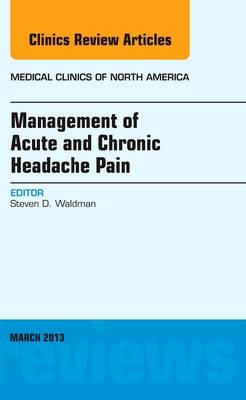 Clinics Review Articles

MEDICAL CLINICS OF NORTH AMERICA

Management of Acute and Chronic Headache Pain

EDITOR
Steven D. Waldman

MARCH 2013

reviews